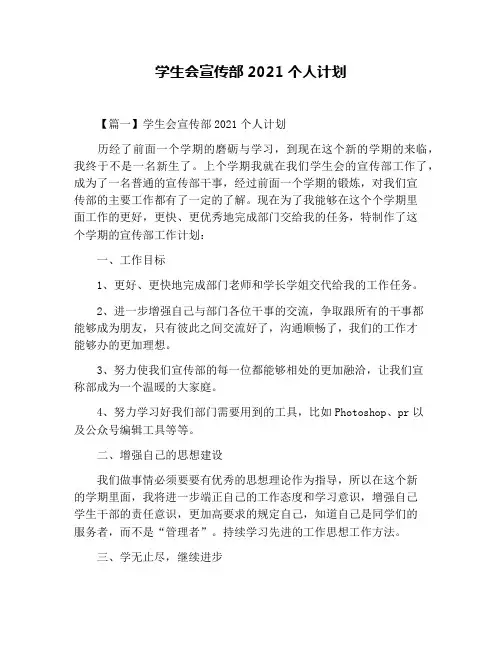 学生会宣传部 2021 个人计划

【篇一】学生会宣传部 2021 个人计划

历经了前面一个学期的磨砺与学习，到现在这个新的学期的来临，我终于不是一名新生了。上个学期我就在我们学生会的宣传部工作了，成为了一名普通的宣传部干事，经过前面一个学期的锻炼，对我们宣传部的主要工作都有了一定的了解。现在为了我能够在这个个学期里面工作的更好，更快、更优秀地完成部门交给我的任务，特制作了这个学期的宣传部工作计划：

一、工作目标

1、更好、更快地完成部门老师和学长学姐交代给我的工作任务。

2、进一步增强自己与部门各位干事的交流，争取跟所有的干事都能够成为朋友，只有彼此之间交流好了，沟通顺畅了，我们的工作才能够办的更加理想。

3、努力使我们宣传部的每一位都能够相处的更加融洽，让我们宣称部成为一个温暖的大家庭。

4、努力学习好我们部门需要用到的工具，比如 Photoshop、pr 以及公众号编辑工具等等。

二、增强自己的思想建设

我们做事情必须要要有优秀的思想理论作为指导，所以在这个新的学期里面，我将进一步端正自己的工作态度和学习意识，增强自己学生干部的责任意识，更加高要求的规定自己，知道自己是同学们的服务者，而不是“管理者”。持续学习先进的工作思想工作方法。

三、学无止尽，继续进步